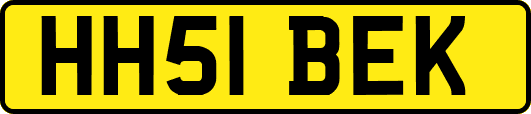 HH51 BEK